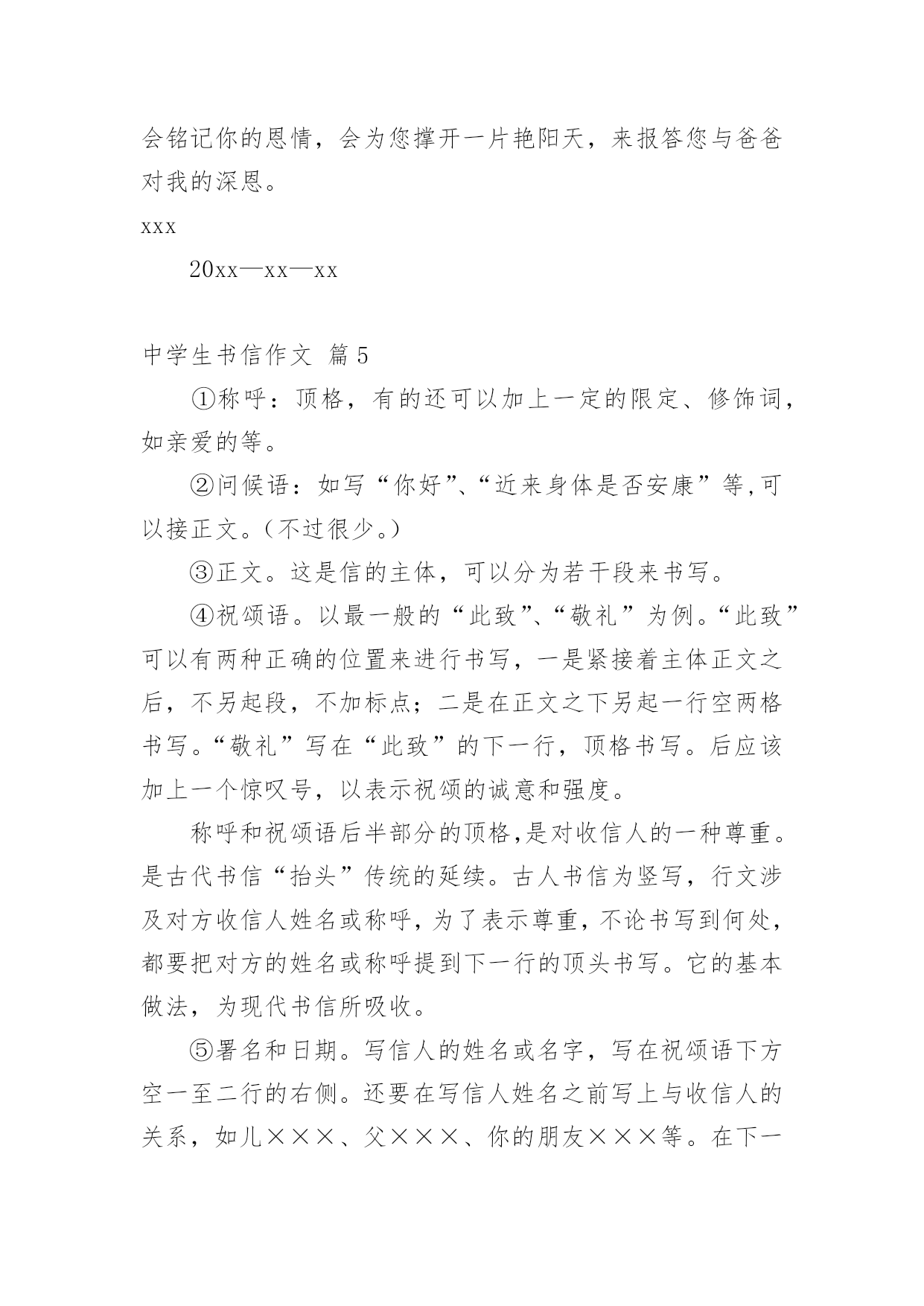 会铭记你的恩情，会为您撑开一片艳阳天，来报答您与爸爸对我的深恩。

xxx

20xx—xx—xx

中学生书信作文 篇5

①称呼：顶格，有的还可以加上一定的限定、修饰词，如亲爱的等。

②问候语：如写“你好”、“近来身体是否安康”等,可以接正文。（不过很少。）

③正文。这是信的主体，可以分为若干段来书写。

④祝颂语。以最一般的“此致”、“敬礼”为例。“此致”可以有两种正确的位置来进行书写，一是紧接着主体正文之后，不另起段，不加标点；二是在正文之下另起一行空两格书写。“敬礼”写在“此致”的下一行，顶格书写。后应该加上一个惊叹号，以表示祝颂的诚意和强度。

称呼和祝颂语后半部分的顶格,是对收信人的一种尊重。是古代书信“抬头”传统的延续。古人书信为竖写，行文涉及对方收信人姓名或称呼，为了表示尊重，不论书写到何处，都要把对方的姓名或称呼提到下一行的顶头书写。它的基本做法，为现代书信所吸收。

⑤署名和日期。写信人的姓名或名字，写在祝颂语下方空一至二行的右侧。还要在写信人姓名之前写上与收信人的关系，如儿×××、父×××、你的朋友×××等。在下一